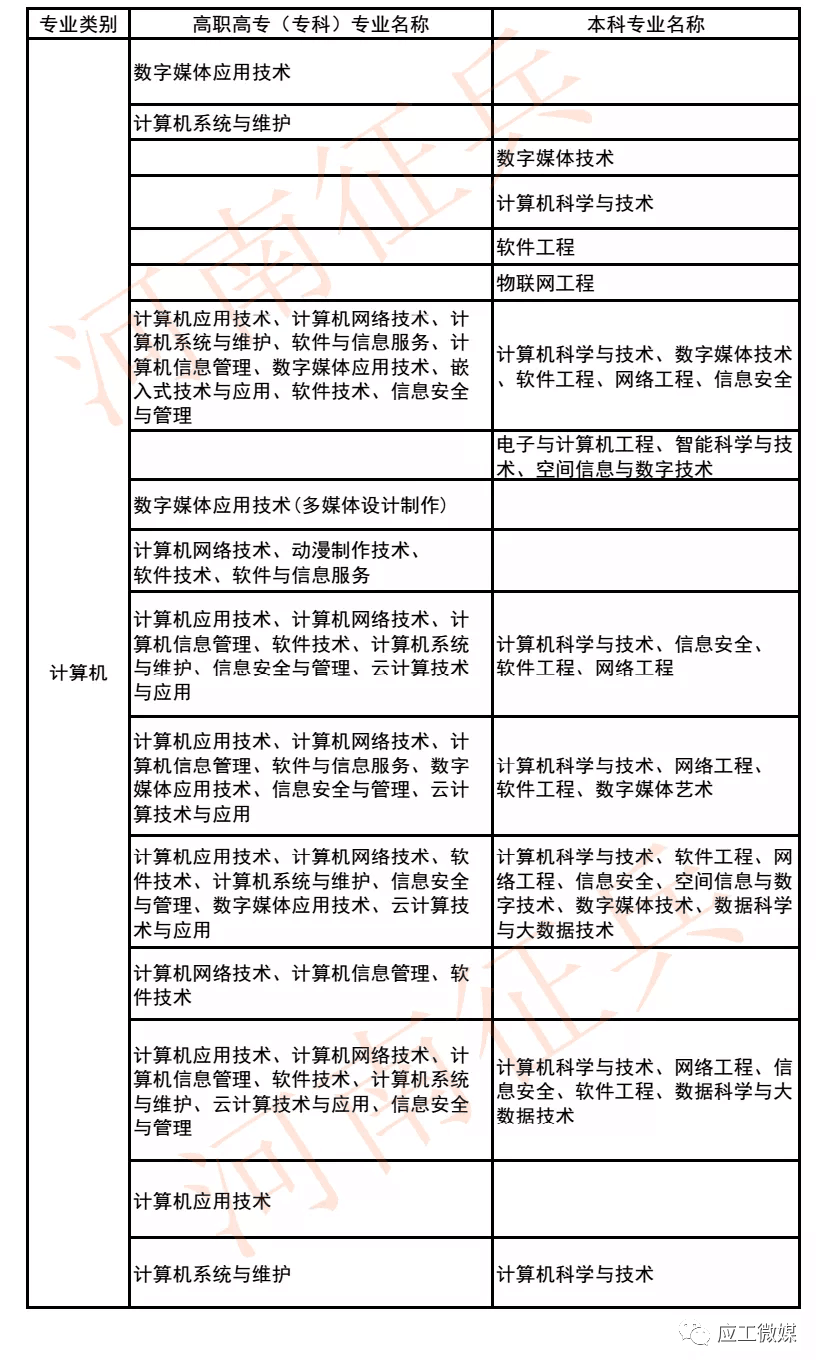 | 专业类别 | 高职高专（专科）专业名称 | 本科专业名称 |
|---|---|---|
| 计算机 | 数字媒体应用技术 | |
| | 计算机系统与维护 | |
| | | 数字媒体技术 |
| | | 计算机科学与技术 |
| | | 软件工程 |
| | | 物联网工程 |
| | 计算机应用技术、计算机网络技术、计算机系统与维护、软件与信息服务、计算机信息管理、数字媒体应用技术、嵌入式技术与应用、软件技术、信息安全与管理 | 计算机科学与技术、数字媒体技术、软件工程、网络工程、信息安全 |
| | | 电子与计算机工程、智能科学与技术、空间信息与数字技术 |
| | 数字媒体应用技术(多媒体设计制作) | |
| | 计算机网络技术、动漫制作技术、软件技术、软件与信息服务 | |
| | 计算机应用技术、计算机网络技术、计算机信息管理、软件技术、计算机系统与维护、信息安全与管理、云计算技术与应用 | 计算机科学与技术、信息安全、软件工程、网络工程 |
| | 计算机应用技术、计算机网络技术、计算机信息管理、软件与信息服务、数字媒体应用技术、信息安全与管理、云计算技术与应用 | 计算机科学与技术、网络工程、软件工程、数字媒体艺术 |
| | 计算机应用技术、计算机网络技术、软件技术、计算机系统与维护、信息安全与管理、数字媒体应用技术、云计算技术与应用 | 计算机科学与技术、软件工程、网络工程、信息安全、空间信息与数字技术、数字媒体技术、数据科学与大数据技术 |
| | 计算机网络技术、计算机信息管理、软件技术 | |
| | 计算机应用技术、计算机网络技术、计算机信息管理、软件技术、计算机系统与维护、云计算技术与应用、信息安全与管理 | 计算机科学与技术、网络工程、信息安全、软件工程、数据科学与大数据技术 |
| | 计算机应用技术 | |
| | 计算机系统与维护 | 计算机科学与技术 |

河南征兵

河南征兵

应工微媒